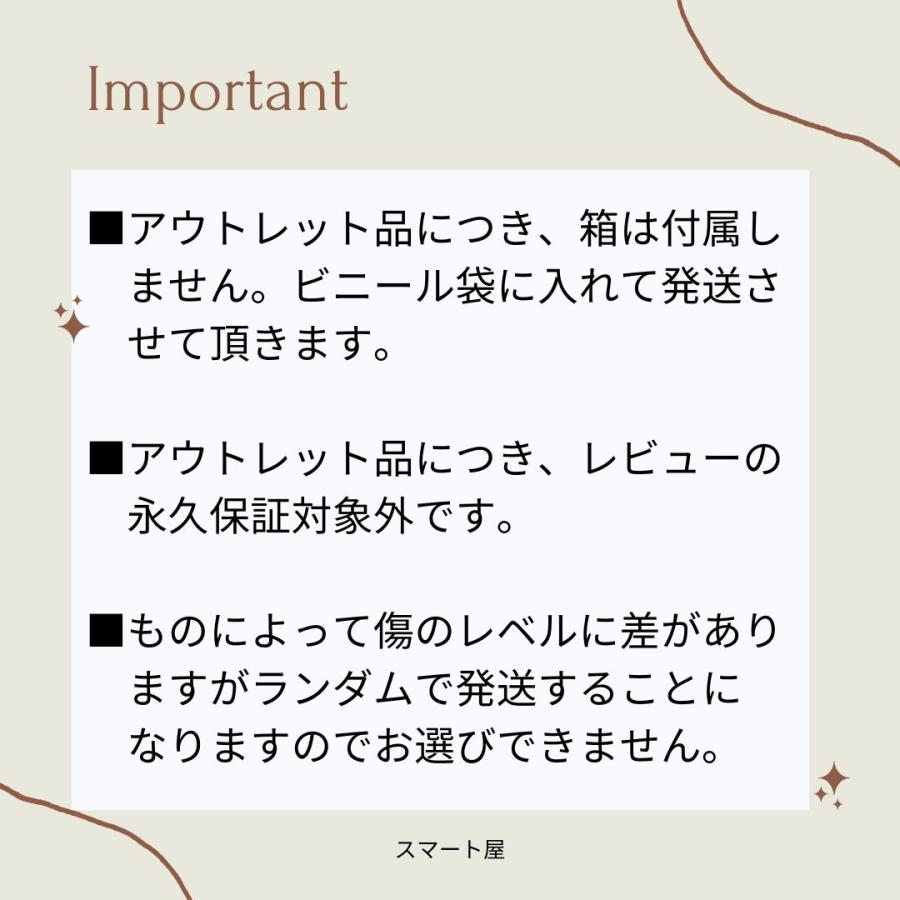 Important

■アウトレット品につき、箱は付属しません。ビニール袋に入れて発送させて頂きます。

■アウトレット品につき、レビューの永久保証対象外です。

■ものによって傷のレベルに差がありますがランダムで発送することになりますのでお選びできません。

スマート屋